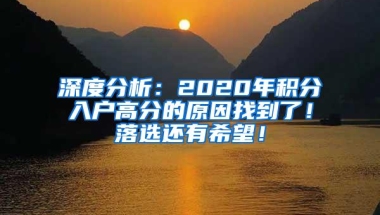 深度分析：2020年积分入户高分的原因找到了！落选还有希望！